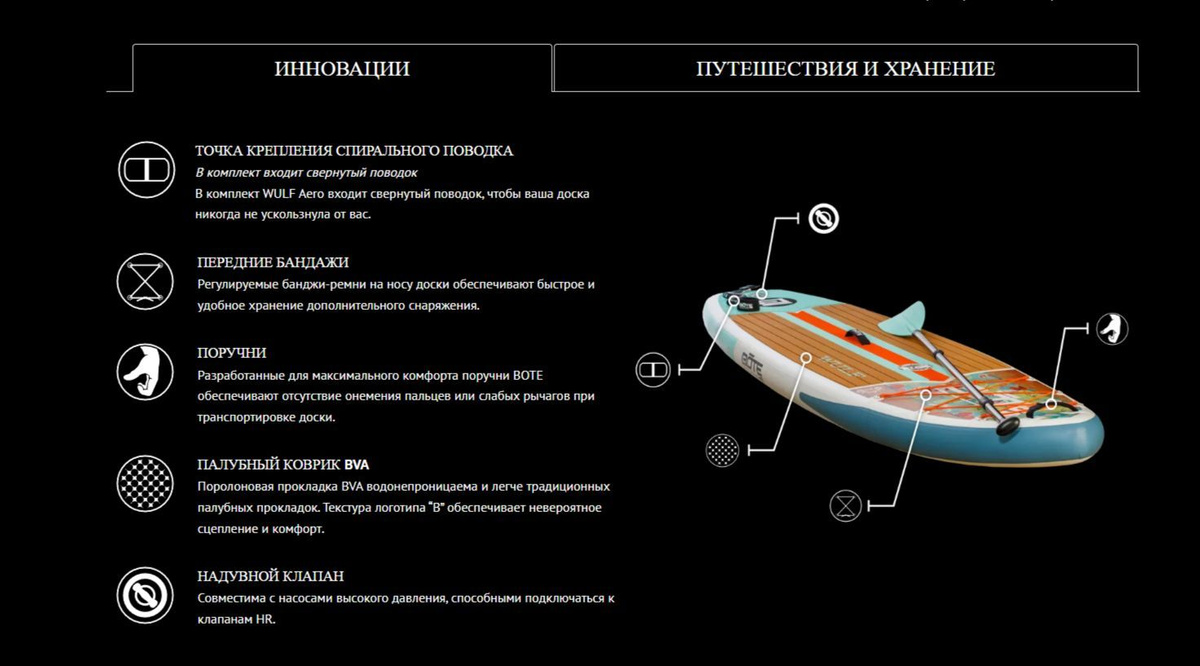 ИННОВАЦИИ

ПУТЕШЕСТВИЯ И ХРАНЕНИЕ

ТОЧКА КРЕПЛЕНИЯ СПИРАЛЬНОГО ПОВОДКА
В комплект входит свернутый поводок
В комплект WULF Aero входит свернутый поводок, чтобы ваша доска никогда не ускользнула от вас.

ПЕРЕДНИЕ БАНДАЖИ
Регулируемые банджи-ремни на носу доски обеспечивают быстрое и удобное хранение дополнительного снаряжения.

ПОРУЧНИ
Разработанные для максимального комфорта поручни BOTE обеспечивают отсутствие онемения пальцев или слабых рычагов при транспортировке доски.

ПАЛУБНЫЙ КОВРИК BVA
Поролоновая прокладка BVA водонепроницаема и легче традиционных палубных прокладок. Текстура логотипа "B" обеспечивает невероятное сцепление и комфорт.

НАДУВНОЙ КЛАПАН
Совместима с насосами высокого давления, способными подключаться к клапанам HR.

BOTE